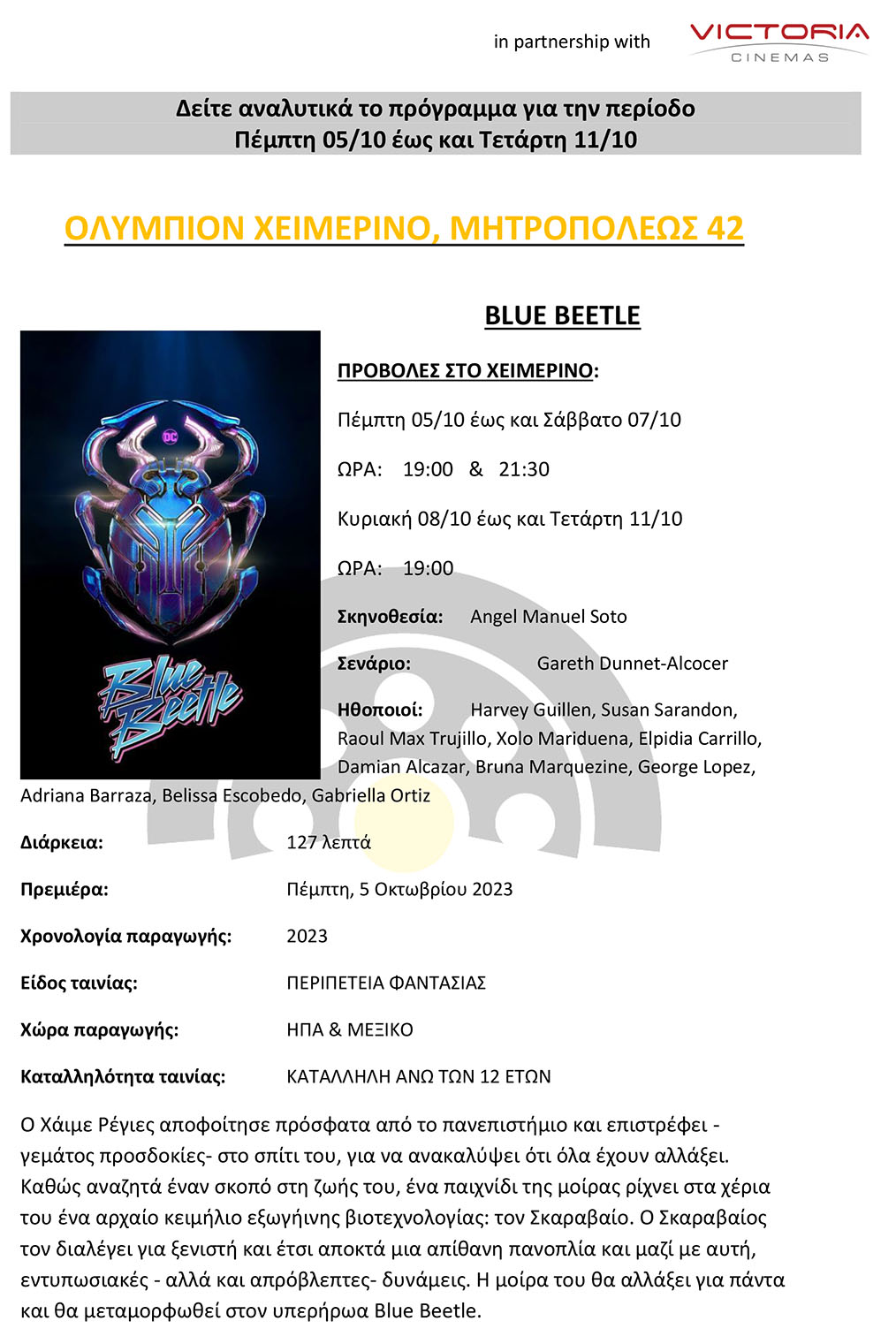 in partnership with VICTORIA CINEMAS

Δείτε αναλυτικά το πρόγραμμα για την περίοδο
Πέμπτη 05/10 έως και Τετάρτη 11/10

ΟΛΥΜΠΙΟΝ ΧΕΙΜΕΡΙΝΟ, ΜΗΤΡΟΠΟΛΕΩΣ 42

BLUE BEETLE

DC

Blue Beetle

ΠΡΟΒΟΛΕΣ ΣΤΟ ΧΕΙΜΕΡΙΝΟ:

Πέμπτη 05/10 έως και Σάββατο 07/10

ΩΡΑ: 19:00 & 21:30

Κυριακή 08/10 έως και Τετάρτη 11/10

ΩΡΑ: 19:00

Σκηνοθεσία: Angel Manuel Soto

Σενάριο: Gareth Dunnet-Alcocer

Ηθοποιοί: Harvey Guillen, Susan Sarandon, Raoul Max Trujillo, Xolo Mariduena, Elpidia Carrillo, Damian Alcazar, Bruna Marquezine, George Lopez, Adriana Barraza, Belissa Escobedo, Gabriella Ortiz

Διάρκεια: 127 λεπτά

Πρεμιέρα: Πέμπτη, 5 Οκτωβρίου 2023

Χρονολογία παραγωγής: 2023

Είδος ταινίας: ΠΕΡΙΠΕΤΕΙΑ ΦΑΝΤΑΣΙΑΣ

Χώρα παραγωγής: ΗΠΑ & ΜΕΞΙΚΟ

Καταλληλότητα ταινίας: ΚΑΤΑΛΛΗΛΗ ΑΝΩ ΤΩΝ 12 ΕΤΩΝ

Ο Χάιμε Ρέγιες αποφοίτησε πρόσφατα από το πανεπιστήμιο και επιστρέφει - γεμάτος προσδοκίες- στο σπίτι του, για να ανακαλύψει ότι όλα έχουν αλλάξει. Καθώς αναζητά έναν σκοπό στη ζωής του, ένα παιχνίδι της μοίρας ρίχνει στα χέρια του ένα αρχαίο κειμήλιο εξωγήινης βιοτεχνολογίας: τον Σκαραβαίο. Ο Σκαραβαίος τον διαλέγει για ξενιστή και έτσι αποκτά μια απίθανη πανοπλία και μαζί με αυτή, εντυπωσιακές - αλλά και απρόβλεπτες- δυνάμεις. Η μοίρα του θα αλλάξει για πάντα και θα μεταμορφωθεί στον υπερήρωα Blue Beetle.